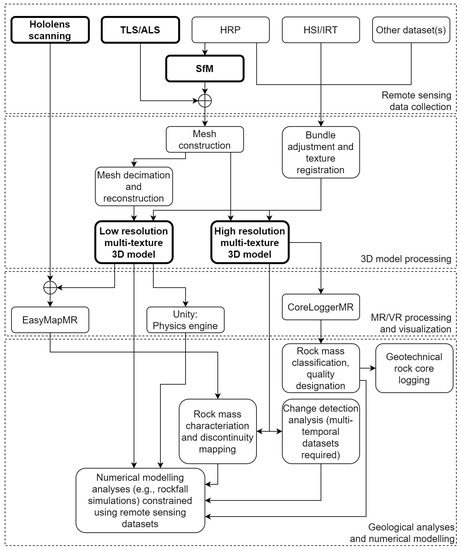 Hololens scanning

TLS/ALS

HRP

HSI/IRT

Other dataset(s)

SfM

Remote sensing data collection

Mesh construction

Bundle adjustment and texture registration

Mesh decimation and reconstruction

Low resolution multi-texture 3D model

High resolution multi-texture 3D model

3D model processing

EasyMapMR

Unity: Physics engine

CoreLoggerMR

MR/VR processing and visualization

Rock mass classification, quality designation

Geotechnical rock core logging

Rock mass characteriation and discontinuity mapping

Change detection analysis (multi-temporal datasets required)

Numerical modelling analyses (e.g., rockfall simulations) constrained using remote sensing datasets

Geological analyses and numerical modelling